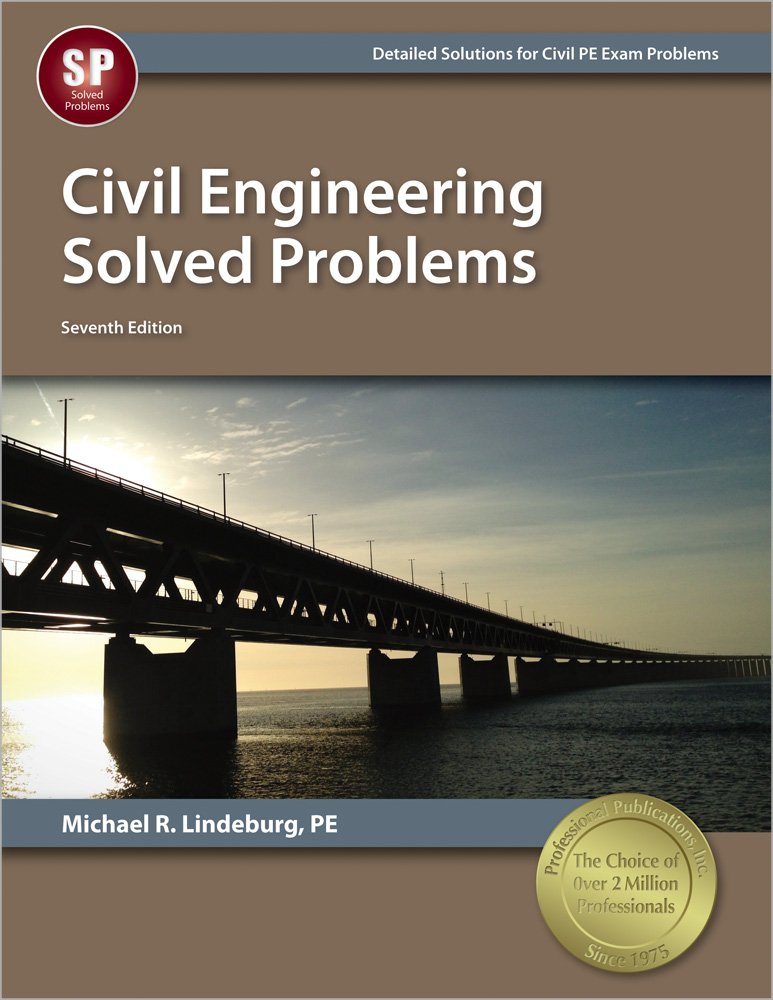 SP
Solved
Problems

Detailed Solutions for Civil PE Exam Problems

Civil Engineering Solved Problems

Seventh Edition

Michael R. Lindeburg, PE

Professional Publications, Inc.
The Choice of Over 2 Million Professionals
Since 1975